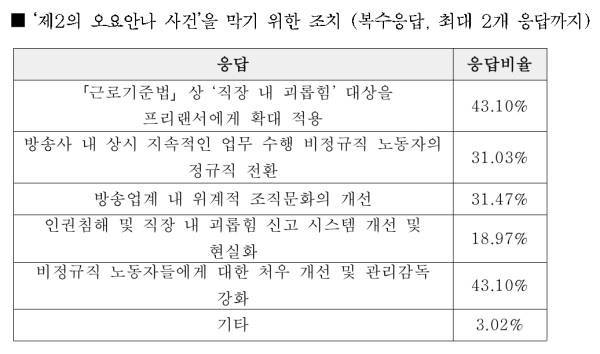 ■ '제2의 오요안나 사건'을 막기 위한 조치 (복수응답, 최대 2개 응답까지)

| 응답 | 응답비율 |
|---|---|
| 「근로기준법」 상 '직장 내 괴롭힘' 대상을 프리랜서에게 확대 적용 | 43.10% |
| 방송사 내 상시 지속적인 업무 수행 비정규직 노동자의 정규직 전환 | 31.03% |
| 방송업계 내 위계적 조직문화의 개선 | 31.47% |
| 인권침해 및 직장 내 괴롭힘 신고 시스템 개선 및 현실화 | 18.97% |
| 비정규직 노동자들에게 대한 처우 개선 및 관리감독 강화 | 43.10% |
| 기타 | 3.02% |